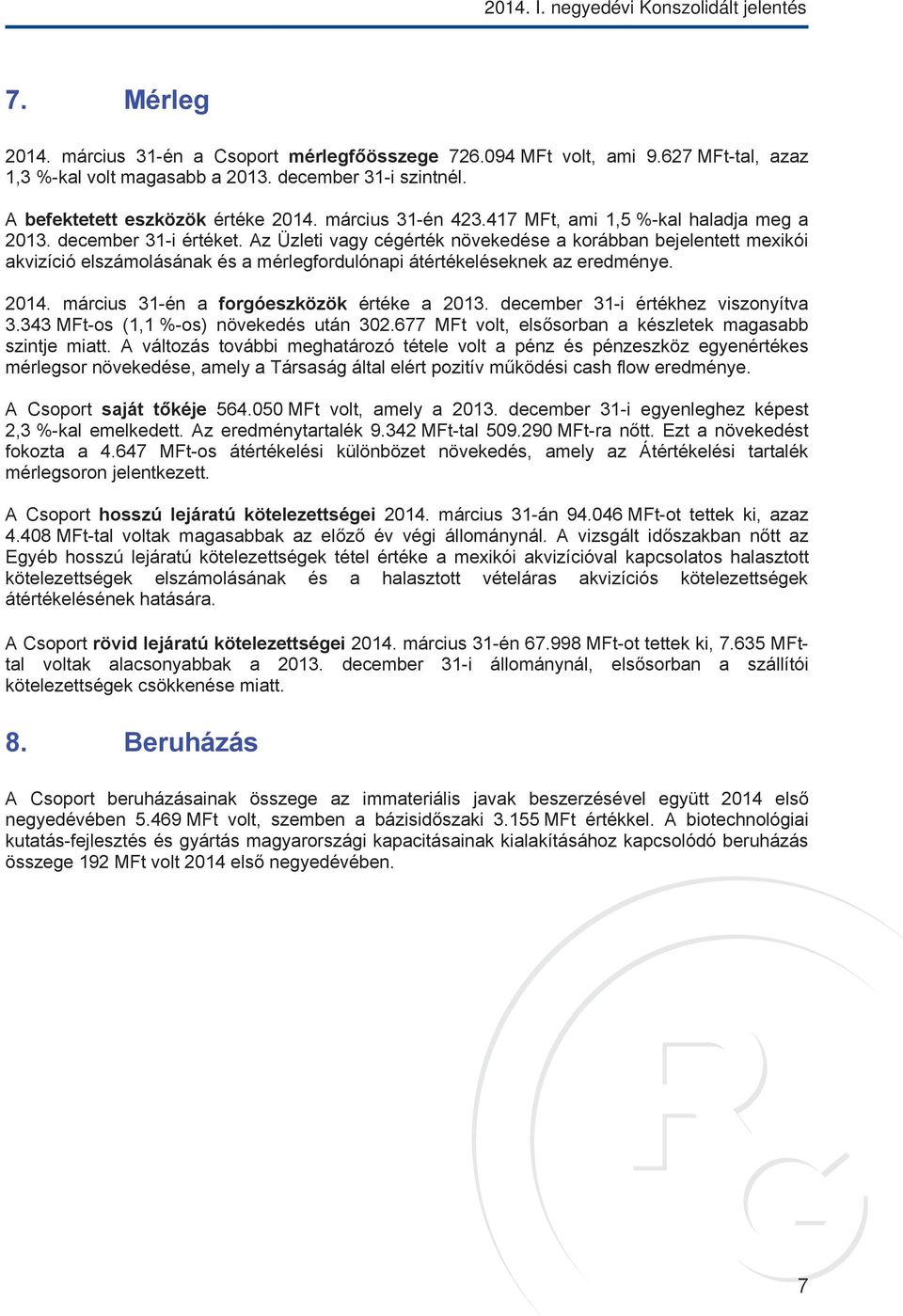 2014. I. negyedévi Konszolidált jelentés

7. Mérleg

2014. március 31-én a Csoport mérlegfőösszege 726.094 MFt volt, ami 9.627 MFt-tal, azaz 1,3 %-kal volt magasabb a 2013. december 31-i szintnél.

A befektetett eszközök értéke 2014. március 31-én 423.417 MFt, ami 1,5 %-kal haladja meg a 2013. december 31-i értéket. Az Üzleti vagy cégérték növekedése a korábban bejelentett mexikói akvizíció elszámolásának és a mérlegfordulónapi átértékeléseknek az eredménye.

2014. március 31-én a forgóeszközök értéke a 2013. december 31-i értékhez viszonyítva 3.343 MFt-os (1,1 %-os) növekedés után 302.677 MFt volt, elsősorban a készletek magasabb szintje miatt. A változás további meghatározó tétele volt a pénz és pénzeszköz egyenértékes mérlegsor növekedése, amely a Társaság által elért pozitív működési cash flow eredménye.

A Csoport saját tőkéje 564.050 MFt volt, amely a 2013. december 31-i egyenleghez képest 2,3 %-kal emelkedett. Az eredménytartalék 9.342 MFt-tal 509.290 MFt-ra nőtt. Ezt a növekedést fokozta a 4.647 MFt-os átértékelési különbözet növekedés, amely az Átértékelési tartalék mérlegsoron jelentkezett.

A Csoport hosszú lejáratú kötelezettségei 2014. március 31-án 94.046 MFt-ot tettek ki, azaz 4.408 MFt-tal voltak magasabbak az előző év végi állománynál. A vizsgált időszakban nőtt az Egyéb hosszú lejáratú kötelezettségek tétel értéke a mexikói akvizícióval kapcsolatos halasztott kötelezettségek elszámolásának és a halasztott vételáras akvizíciós kötelezettségek átértékelésének hatására.

A Csoport rövid lejáratú kötelezettségei 2014. március 31-én 67.998 MFt-ot tettek ki, 7.635 MFt-tal voltak alacsonyabbak a 2013. december 31-i állománynál, elsősorban a szállítói kötelezettségek csökkenése miatt.

8. Beruházás

A Csoport beruházásainak összege az immateriális javak beszerzésével együtt 2014 első negyedévében 5.469 MFt volt, szemben a bázisidőszaki 3.155 MFt értékkel. A biotechnológiai kutatás-fejlesztés és gyártás magyarországi kapacitásainak kialakításához kapcsolódó beruházás összege 192 MFt volt 2014 első negyedévében.

7